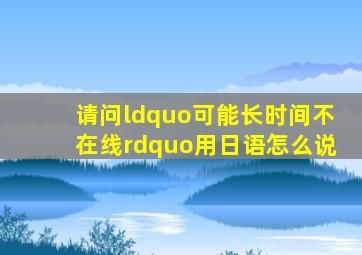 请问ldquo可能长时间不在线rdquo用日语怎么说